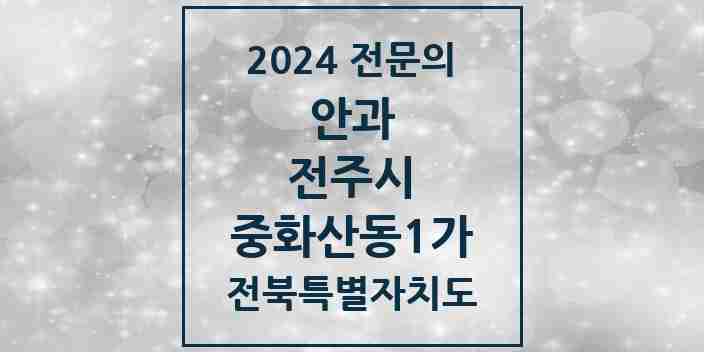 2024 전문의
안과
전주시
중화산동1가
전북특별자치도